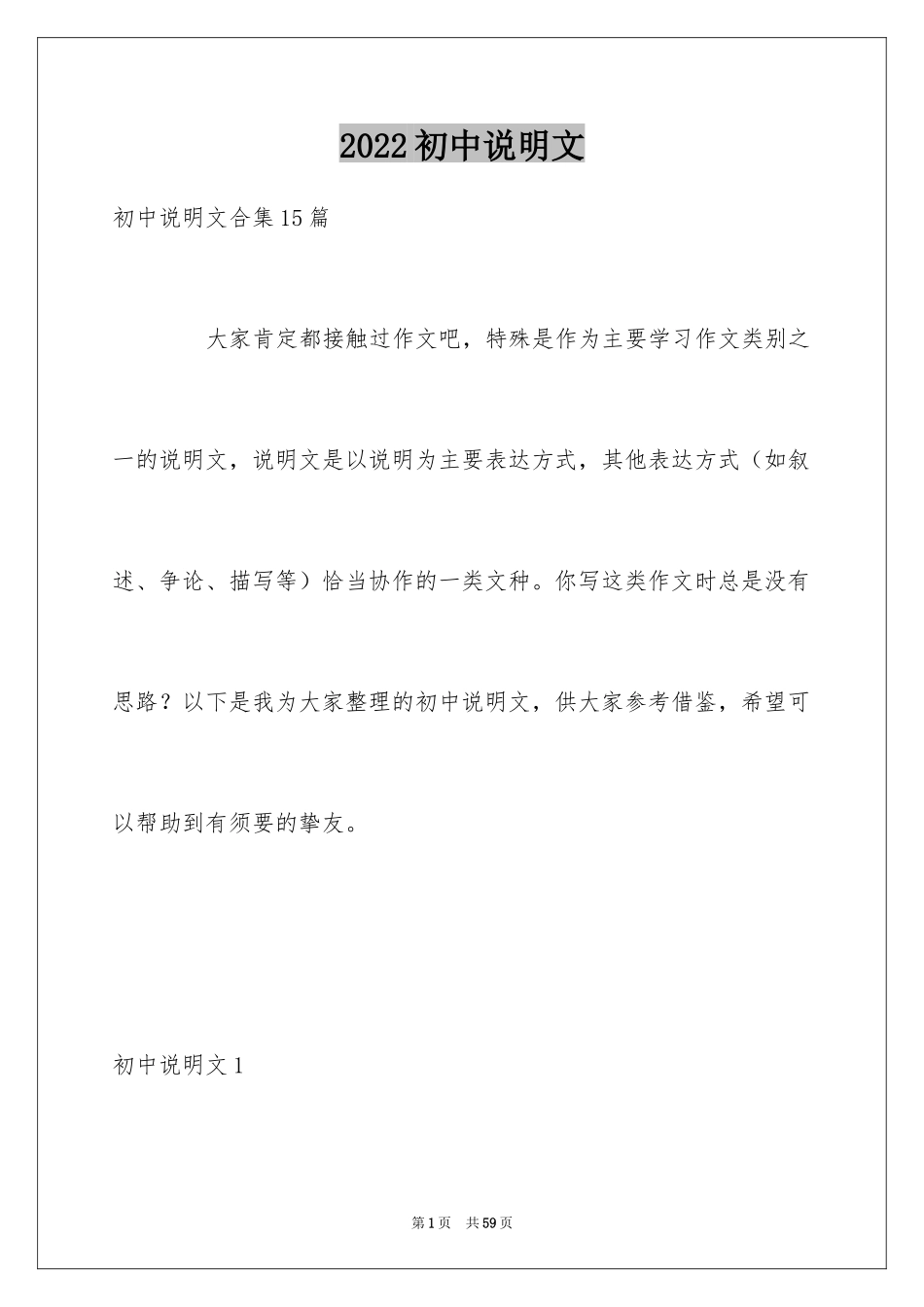 2022初中说明文

初中说明文合集15篇

大家肯定都接触过作文吧，特殊是作为主要学习作文类别之一的说明文，说明文是以说明为主要表达方式，其他表达方式（如叙述、争论、描写等）恰当协作的一类文种。你写这类作文时总是没有思路？以下是我为大家整理的初中说明文，供大家参考借鉴，希望可以帮助到有须要的挚友。

初中说明文1

第1页　共59页